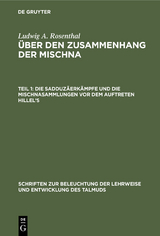 DE GRUYTER

Ludwig A. Rosenthal
ÜBER DEN ZUSAMMENHANG DER MISCHNA

TEIL 1: DIE SADDUZÄERKÄMPFE UND DIE MISCHNASAMMLUNGEN VOR DEM AUFTRETEN HILLEL'S

SCHRIFTEN ZUR BELEUCHTUNG DER LEHRWEISE UND ENTWICKLUNG DES TALMUDS

DE G